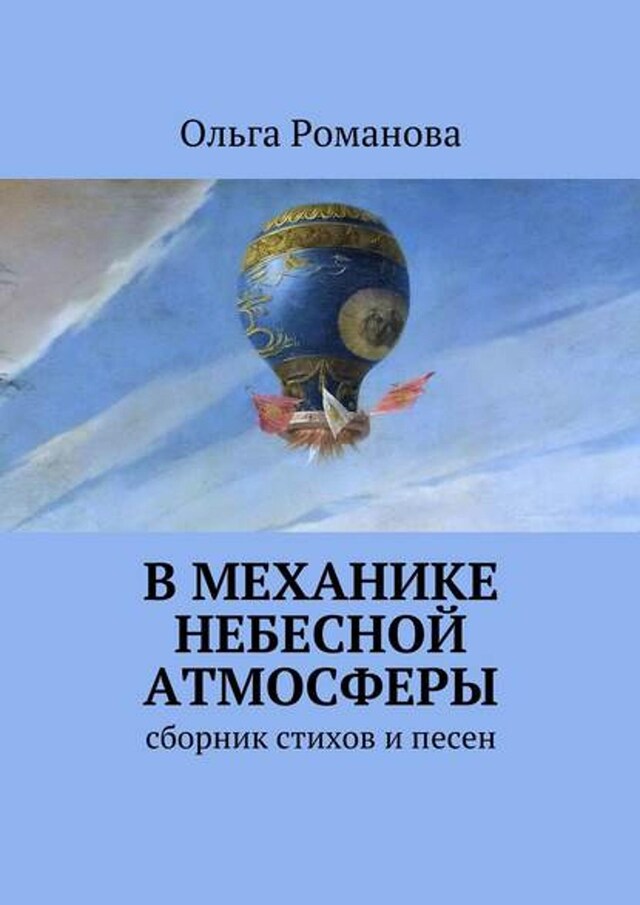 Ольга Романова

В МЕХАНИКЕ НЕБЕСНОЙ АТМОСФЕРЫ

сборник стихов и песен